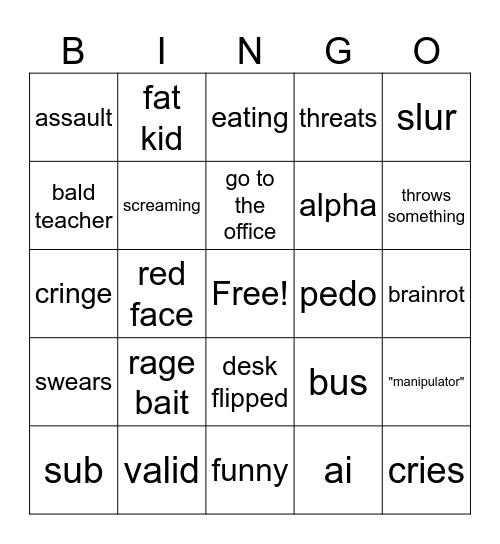 | B | I | N | G | O |
|---|---|---|---|---|
| assault | fat kid | eating | threats | slur |
| bald teacher | screaming | go to the office | alpha | throws something |
| cringe | red face | Free! | pedo | brainrot |
| swears | rage bait | desk flipped | bus | "manipulator" |
| sub | valid | funny | ai | cries |